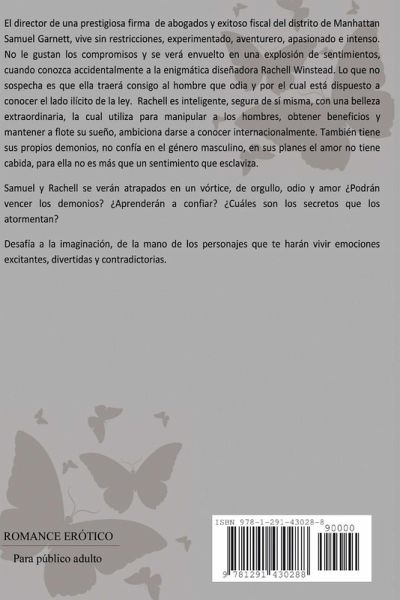 El director de una prestigiosa firma de abogados y exitoso fiscal del distrito de Manhattan Samuel Garnett, vive sin restricciones, experimentado, aventurero, apasionado e intenso. No le gustan los compromisos y se verá envuelto en una explosión de sentimientos, cuando conozca accidentalmente a la enigmática diseñadora Rachell Winstead. Lo que no sospecha es que ella traerá consigo al hombre que odia y por el cual está dispuesto a conocer el lado ilícito de la ley. Rachell es inteligente, segura de sí misma, con una belleza extraordinaria, la cual utiliza para manipular a los hombres, obtener beneficios y mantener a flote su sueño, ambiciona darse a conocer internacionalmente. También tiene sus propios demonios, no confía en el género masculino, en sus planes el amor no tiene cabida, para ella no es más que un sentimiento que esclaviza.

Samuel y Rachell se verán atrapados en un vórtice, de orgullo, odio y amor ¿Podrán vencer los demonios? ¿Aprenderán a confiar? ¿Cuáles son los secretos que los atormentan?

Desafía a la imaginación, de la mano de los personajes que te harán vivir emociones excitantes, divertidas y contradictorias.

ROMANCE ERÓTICO

Para público adulto

ISBN 978-1-291-43028-8

90000

9 781291 430288